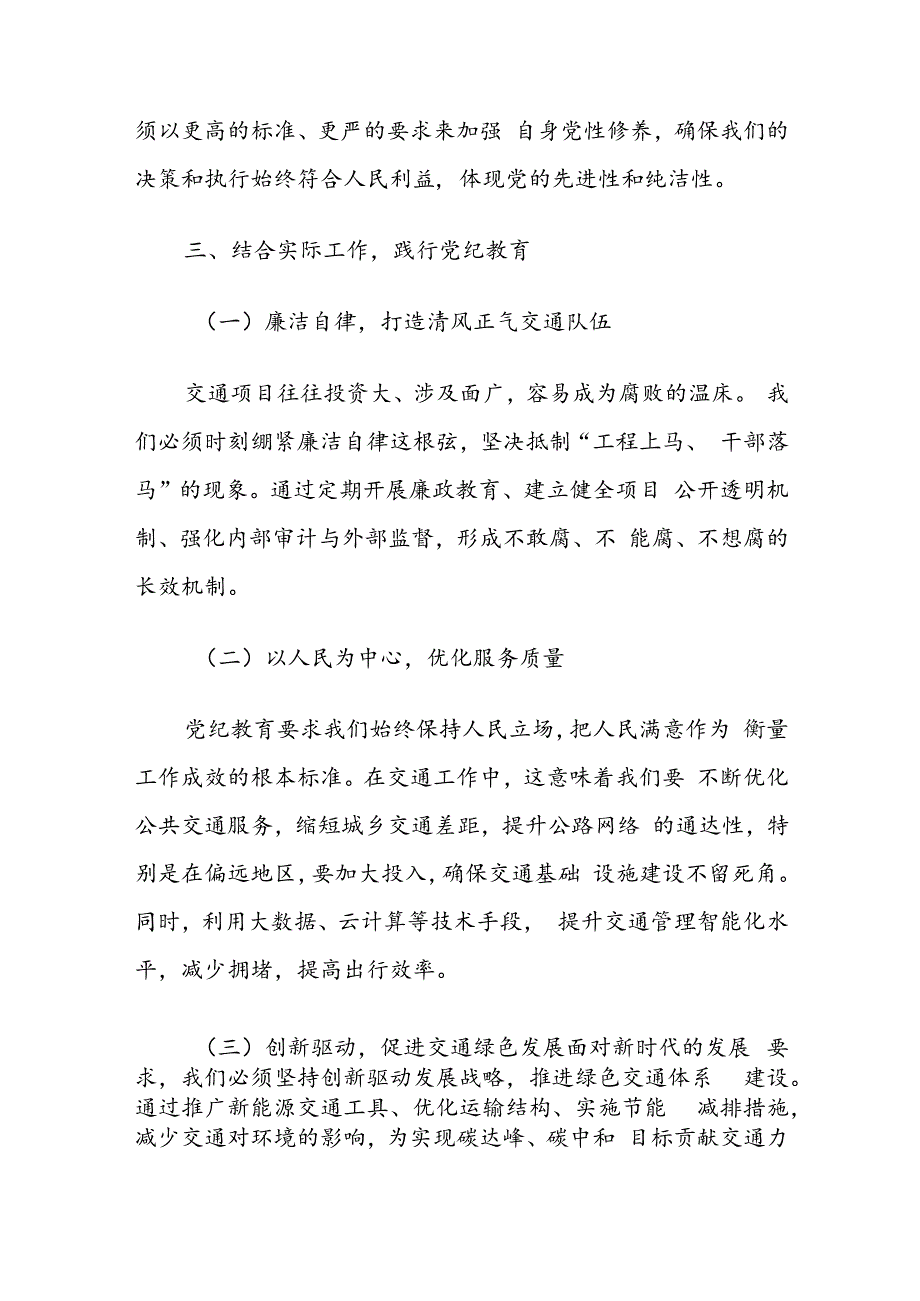 须以更高的标准、更严的要求来加强 自身党性修养，确保我们的决策和执行始终符合人民利益，体现党的先进性和纯洁性。

三、结合实际工作，践行党纪教育

（一）廉洁自律，打造清风正气交通队伍

交通项目往往投资大、涉及面广，容易成为腐败的温床。 我们必须时刻绷紧廉洁自律这根弦，坚决抵制“工程上马、 干部落马”的现象。通过定期开展廉政教育、建立健全项目 公开透明机制、强化内部审计与外部监督，形成不敢腐、不 能腐、不想腐的长效机制。

（二）以人民为中心，优化服务质量

党纪教育要求我们始终保持人民立场，把人民满意作为 衡量工作成效的根本标准。在交通工作中，这意味着我们要 不断优化公共交通服务，缩短城乡交通差距，提升公路网络 的通达性，特别是在偏远地区，要加大投入，确保交通基础 设施建设不留死角。同时，利用大数据、云计算等技术手段， 提升交通管理智能化水平，减少拥堵，提高出行效率。

（三）创新驱动，促进交通绿色发展面对新时代的发展 要求，我们必须坚持创新驱动发展战略，推进绿色交通体系 建设。通过推广新能源交通工具、优化运输结构、实施节能 减排措施，减少交通对环境的影响，为实现碳达峰、碳中和 目标贡献交通力